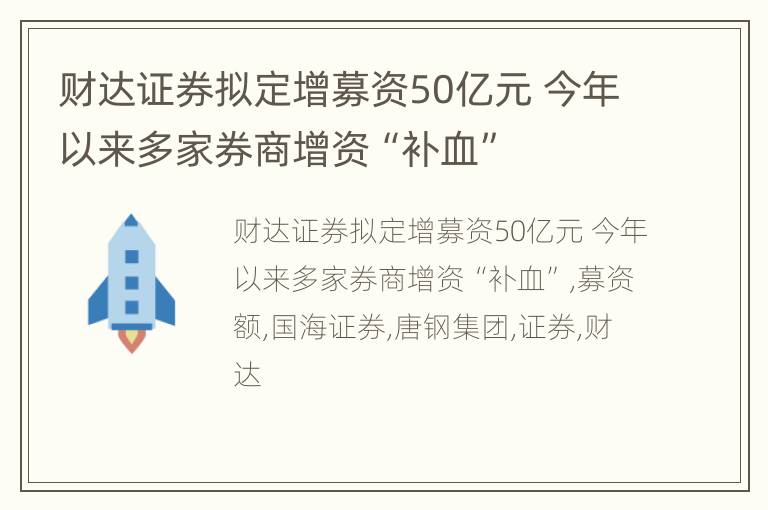 财达证券拟定增募资50亿元 今年以来多家券商增资“补血”

财达证券拟定增募资50亿元 今年以来多家券商增资“补血”,募资额,国海证券,唐钢集团,证券,财达